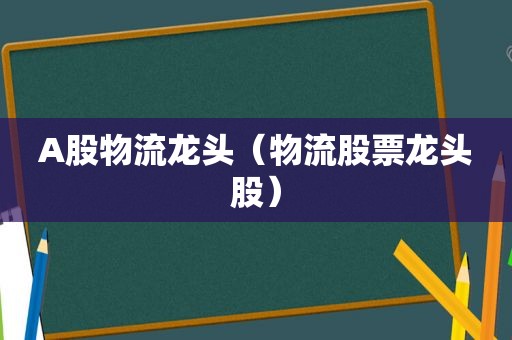 A股物流龙头（物流股票龙头股）